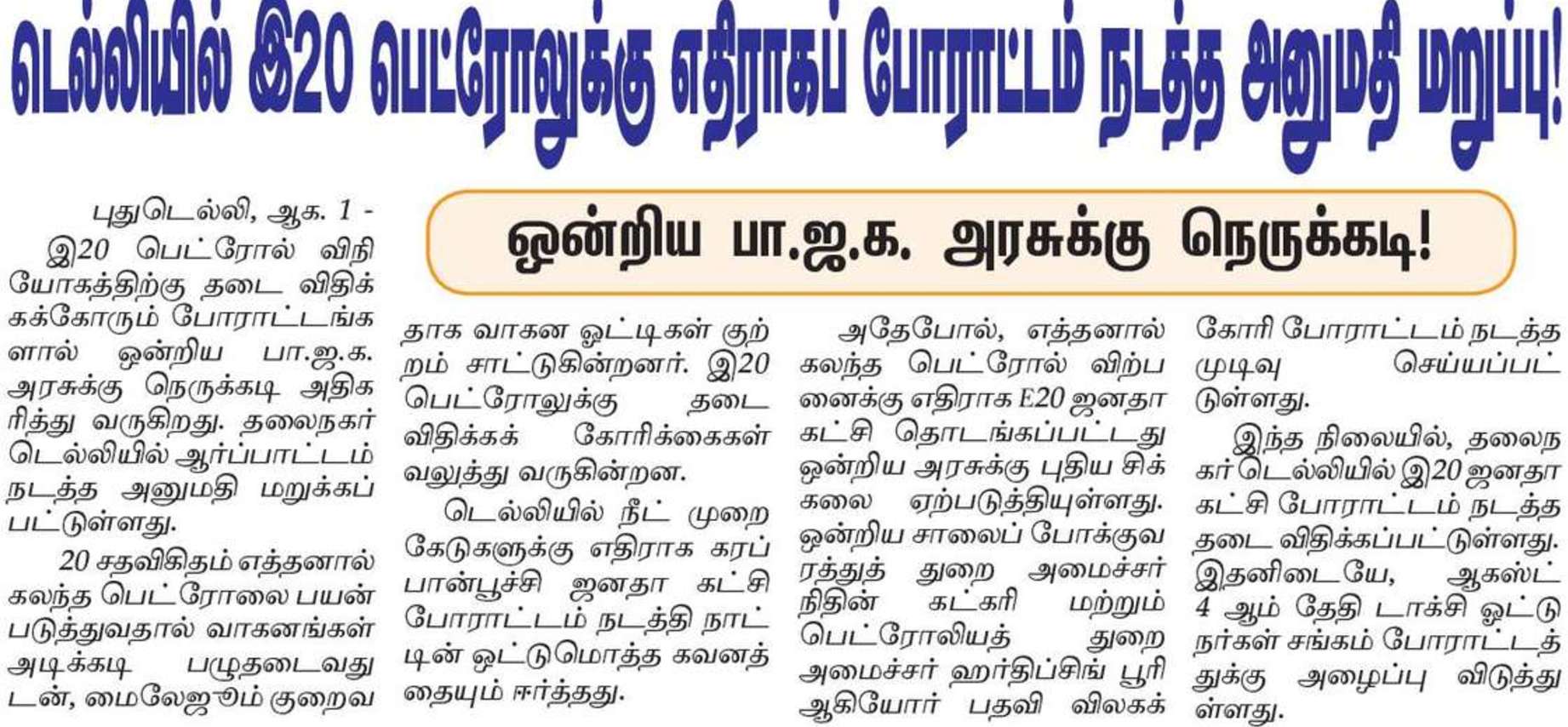 டெல்லியில் இ20 பெட்ரோலுக்கு எதிராகப் போராட்டம் நடத்த அனுமதி மறுப்பு!

ஒன்றிய பா.ஜ.க. அரசுக்கு நெருக்கடி!

புதுடெல்லி, ஆக. 1 - இ20 பெட்ரோல் விநியோகத்திற்கு தடை விதிக்கக்கோரும் போராட்டங்களால் ஒன்றிய பா.ஜ.க. அரசுக்கு நெருக்கடி அதிகரித்து வருகிறது. தலைநகர் டெல்லியில் ஆர்ப்பாட்டம் நடத்த அனுமதி மறுக்கப்பட்டுள்ளது.

20 சதவிகிதம் எத்தனால் கலந்த பெட்ரோலை பயன்படுத்துவதால் வாகனங்கள் அடிக்கடி பழுதடைவதுடன், மைலேஜூம் குறைவதாக வாகன ஓட்டிகள் குற்றம் சாட்டுகின்றனர். இ20 பெட்ரோலுக்கு தடை விதிக்கக் கோரிக்கைகள் வலுத்து வருகின்றன.

டெல்லியில் நீட் முறைகேடுகளுக்கு எதிராக கரப்பான்பூச்சி ஜனதா கட்சி போராட்டம் நடத்தி நாட்டின் ஒட்டுமொத்த கவனத்தையும் ஈர்த்தது.

அதேபோல், எத்தனால் கலந்த பெட்ரோல் விற்பனைக்கு எதிராக E20 ஜனதா கட்சி தொடங்கப்பட்டது ஒன்றிய அரசுக்கு புதிய சிக்கலை ஏற்படுத்தியுள்ளது. ஒன்றிய சாலைப் போக்குவரத்துத் துறை அமைச்சர் நிதின் கட்கரி மற்றும் பெட்ரோலியத் துறை அமைச்சர் ஹர்திப்சிங் பூரி ஆகியோர் பதவி விலகக் கோரி போராட்டம் நடத்த முடிவு செய்யப்பட்டுள்ளது.

இந்த நிலையில், தலைநகர் டெல்லியில் இ20 ஜனதா கட்சி போராட்டம் நடத்த தடை விதிக்கப்பட்டுள்ளது. இதனிடையே, ஆகஸ்ட் 4 ஆம் தேதி டாக்சி ஓட்டுநர்கள் சங்கம் போராட்டத்துக்கு அழைப்பு விடுத்துள்ளது.